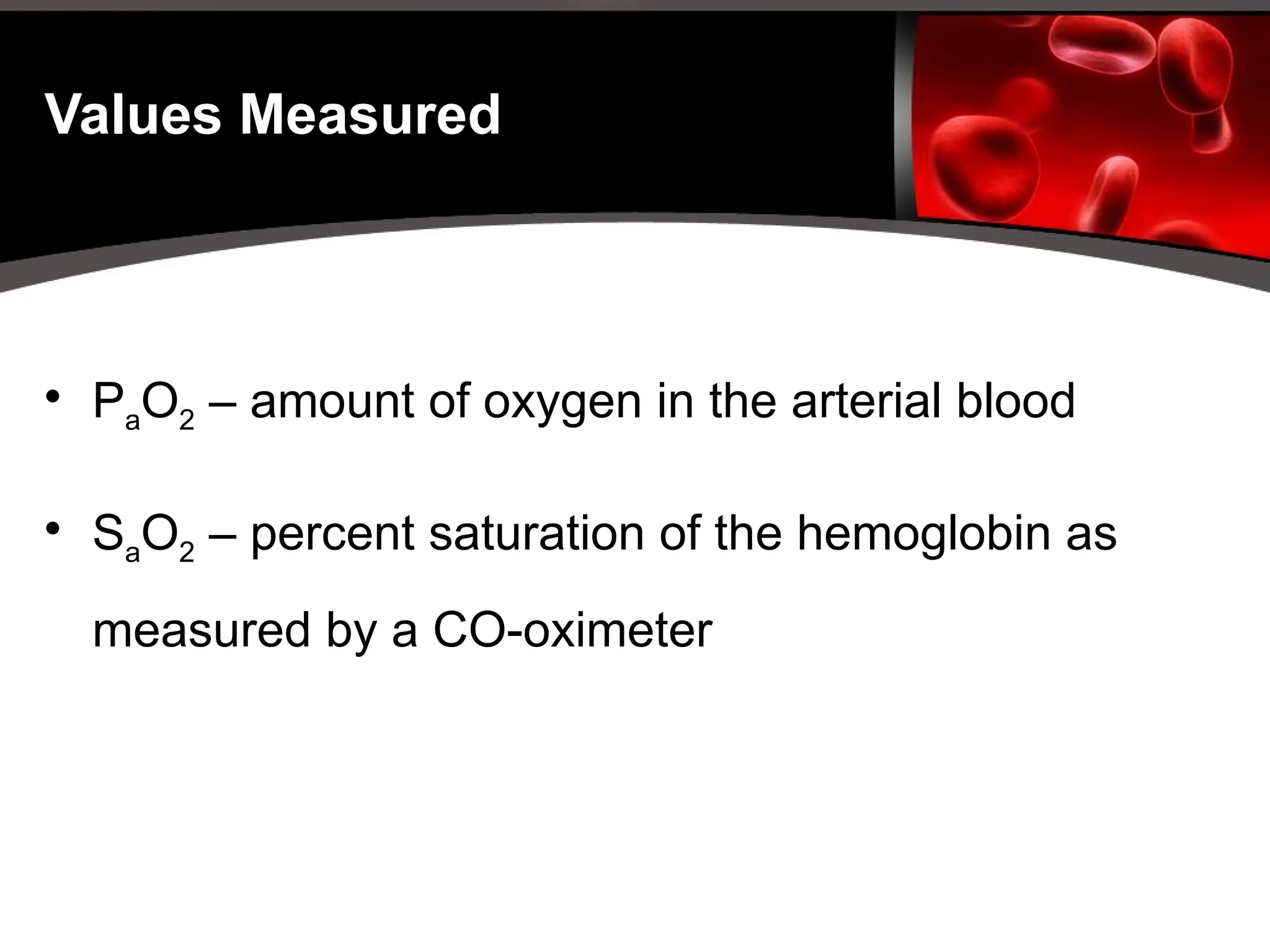 Values Measured

• $P_aO_2$ – amount of oxygen in the arterial blood

• $S_aO_2$ – percent saturation of the hemoglobin as measured by a CO-oximeter